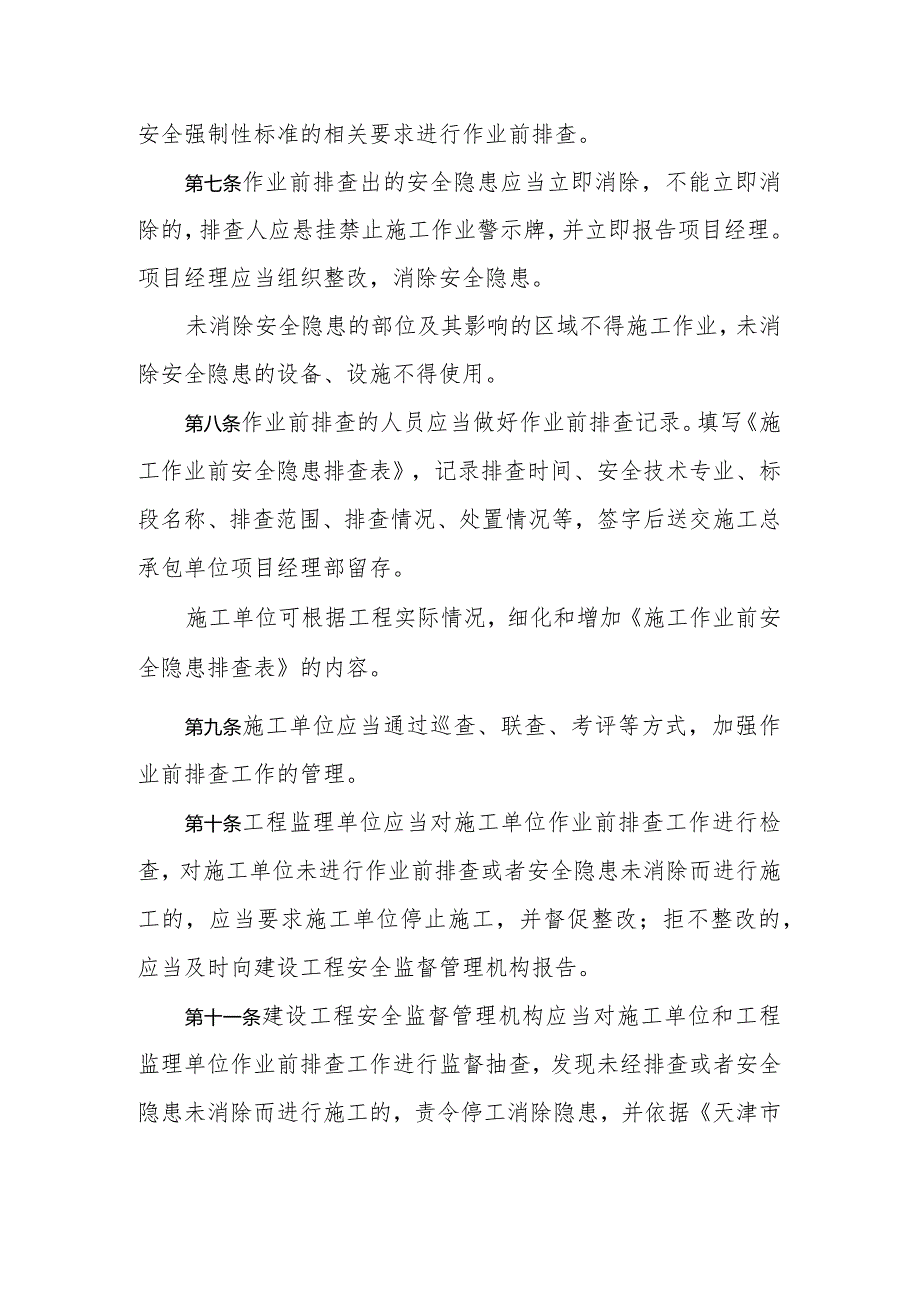 安全强制性标准的相关要求进行作业前排查。

第七条作业前排查出的安全隐患应当立即消除，不能立即消除的，排查人应悬挂禁止施工作业警示牌，并立即报告项目经理。项目经理应当组织整改，消除安全隐患。

未消除安全隐患的部位及其影响的区域不得施工作业，未消除安全隐患的设备、设施不得使用。

第八条作业前排查的人员应当做好作业前排查记录。填写《施工作业前安全隐患排查表》，记录排查时间、安全技术专业、标段名称、排查范围、排查情况、处置情况等，签字后送交施工总承包单位项目经理部留存。

施工单位可根据工程实际情况，细化和增加《施工作业前安全隐患排查表》的内容。

第九条施工单位应当通过巡查、联查、考评等方式，加强作业前排查工作的管理。

第十条工程监理单位应当对施工单位作业前排查工作进行检查，对施工单位未进行作业前排查或者安全隐患未消除而进行施工的，应当要求施工单位停止施工，并督促整改；拒不整改的，应当及时向建设工程安全监督管理机构报告。

第十一条建设工程安全监督管理机构应当对施工单位和工程监理单位作业前排查工作进行监督抽查，发现未经排查或者安全隐患未消除而进行施工的，责令停工消除隐患，并依据《天津市